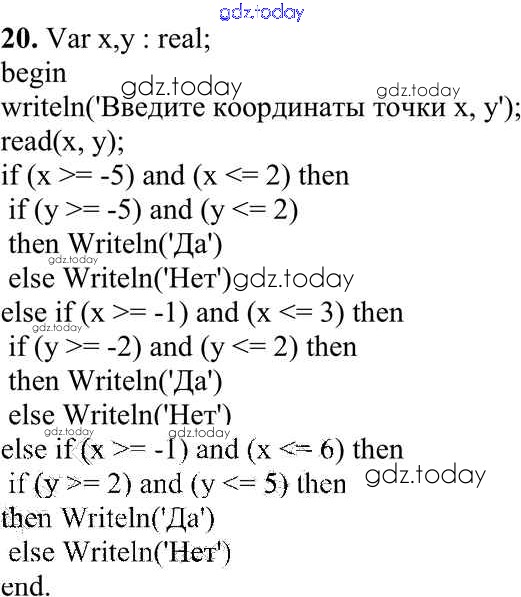 20. Var x,y : real;
begin
writeln('Введите координаты точки x, y');
read(x, y);
if (x >= -5) and (x <= 2) then
if (y >= -5) and (y <= 2)
then Writeln('Да')
else Writeln('Нет')
else if (x >= -1) and (x <= 3) then
if (y >= -2) and (y <= 2) then
then Writeln('Да')
else Writeln('Нет')
else if (x >= -1) and (x <= 6) then
if (y >= 2) and (y <= 5) then
then Writeln('Да')
else Writeln('Нет')
end.

gdz.today